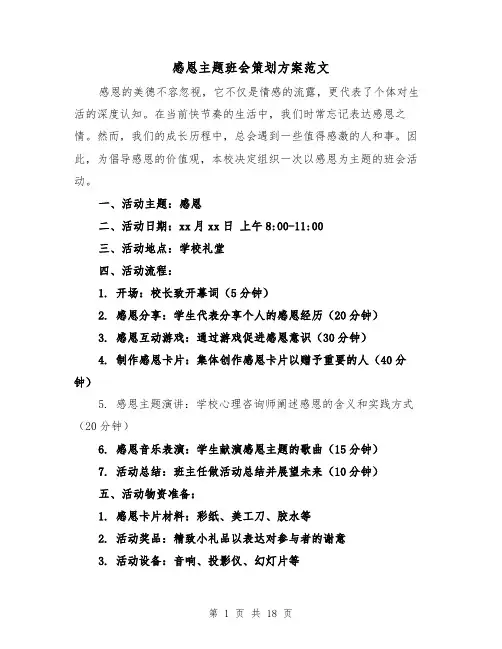 感恩主题班会策划方案范文

感恩的美德不容忽视，它不仅是情感的流露，更代表了个体对生活的深度认知。在当前快节奏的生活中，我们时常忘记表达感恩之情。然而，我们的成长历程中，总会遇到一些值得感激的人和事。因此，为倡导感恩的价值观，本校决定组织一次以感恩为主题的班会活动。

一、活动主题：感恩

二、活动日期：xx月xx日 上午8:00-11:00

三、活动地点：学校礼堂

四、活动流程：

1. 开场：校长致开幕词（5分钟）

2. 感恩分享：学生代表分享个人的感恩经历（20分钟）

3. 感恩互动游戏：通过游戏促进感恩意识（30分钟）

4. 制作感恩卡片：集体创作感恩卡片以赠予重要的人（40分钟）

5. 感恩主题演讲：学校心理咨询师阐述感恩的含义和实践方式（20分钟）

6. 感恩音乐表演：学生献演感恩主题的歌曲（15分钟）

7. 活动总结：班主任做活动总结并展望未来（10分钟）

五、活动物资准备：

1. 感恩卡片材料：彩纸、美工刀、胶水等

2. 活动奖品：精致小礼品以表达对参与者的谢意

3. 活动设备：音响、投影仪、幻灯片等

第 1 页 共 18 页